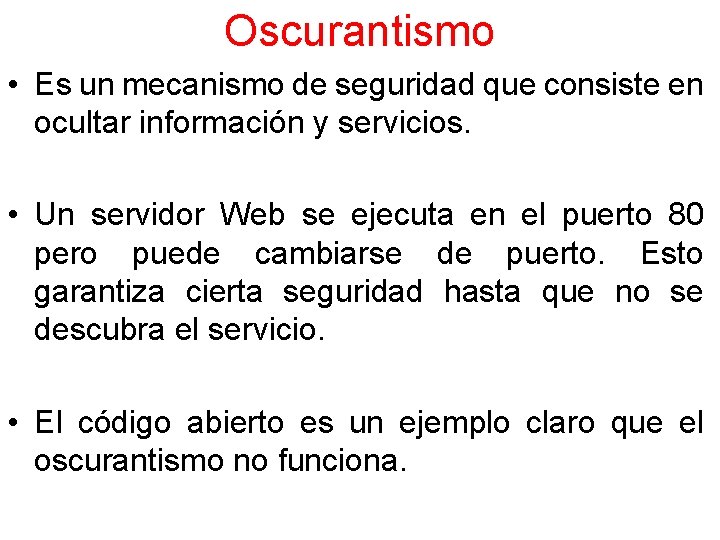 Oscurantismo

• Es un mecanismo de seguridad que consiste en ocultar información y servicios.

• Un servidor Web se ejecuta en el puerto 80 pero puede cambiarse de puerto. Esto garantiza cierta seguridad hasta que no se descubra el servicio.

• El código abierto es un ejemplo claro que el oscurantismo no funciona.